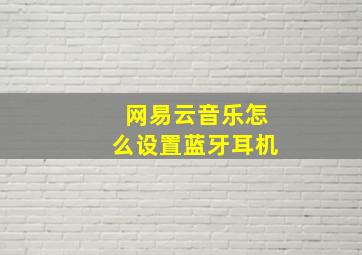 网易云音乐怎么设置蓝牙耳机